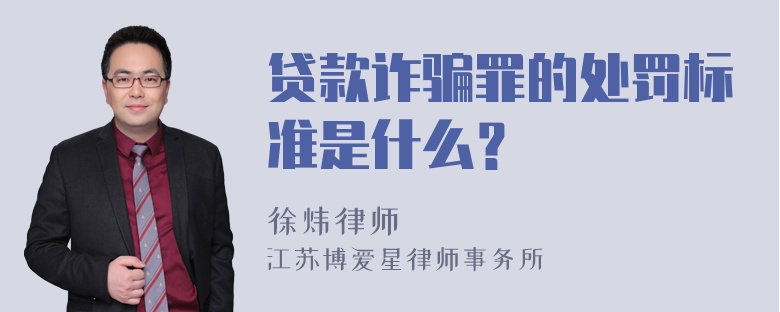 贷款诈骗罪的处罚标准是什么？

徐炜律师
江苏博爱星律师事务所